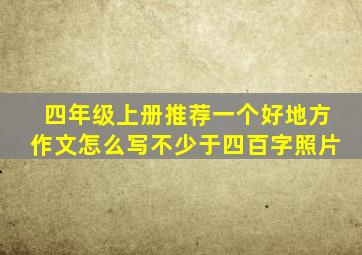 四年级上册推荐一个好地方作文怎么写不少于四百字照片